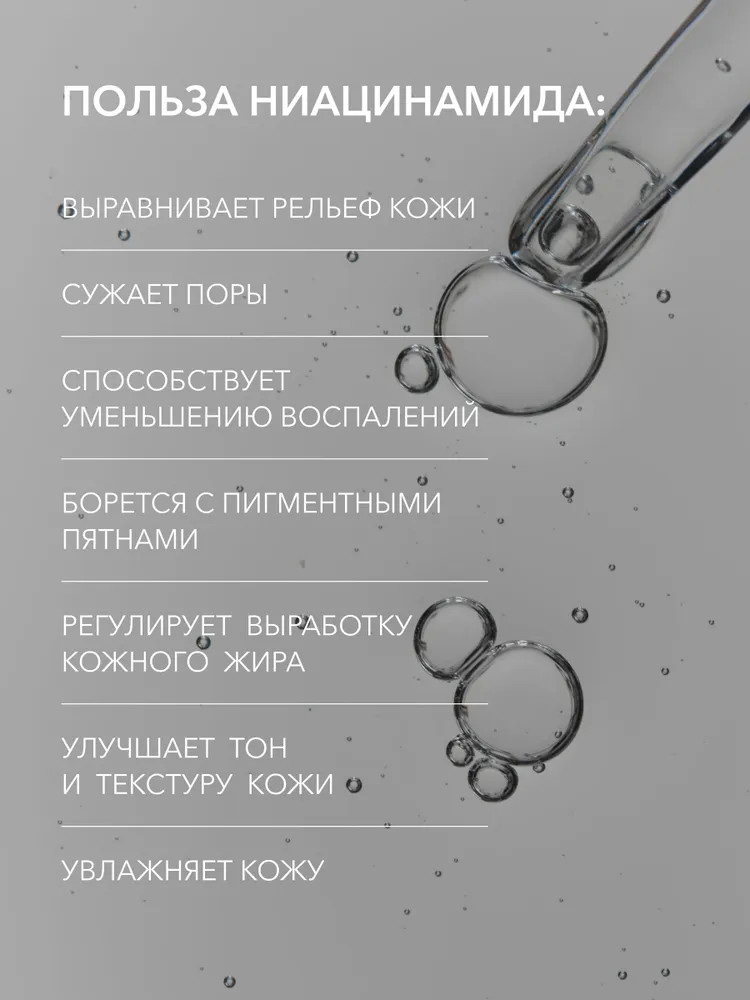 ПОЛЬЗА НИАЦИНАМИДА:

ВЫРАВНИВАЕТ РЕЛЬЕФ КОЖИ

СУЖАЕТ ПОРЫ

СПОСОБСТВУЕТ УМЕНЬШЕНИЮ ВОСПАЛЕНИЙ

БОРЕТСЯ С ПИГМЕНТНЫМИ ПЯТНАМИ

РЕГУЛИРУЕТ ВЫРАБОТКУ КОЖНОГО ЖИРА

УЛУЧШАЕТ ТОН И ТЕКСТУРУ КОЖИ

УВЛАЖНЯЕТ КОЖУ